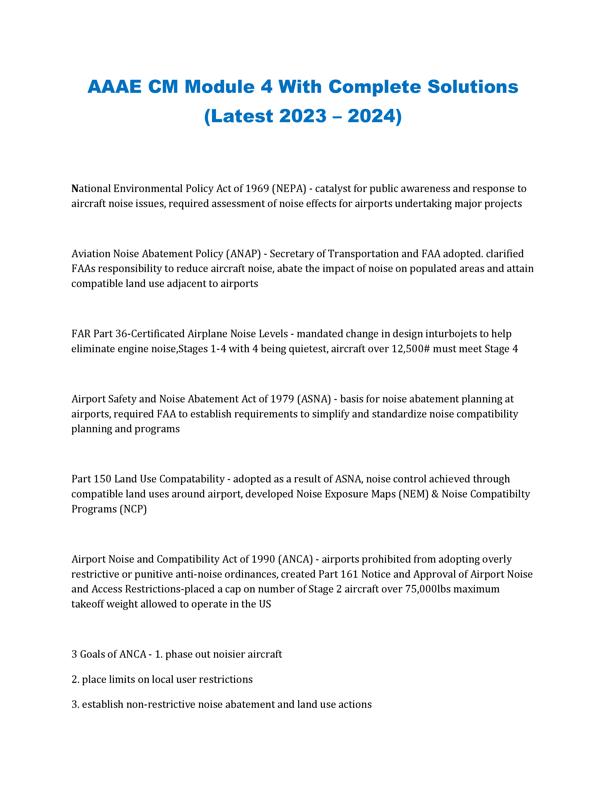 AAAE CM Module 4 With Complete Solutions (Latest 2023 – 2024)

National Environmental Policy Act of 1969 (NEPA) - catalyst for public awareness and response to aircraft noise issues, required assessment of noise effects for airports undertaking major projects

Aviation Noise Abatement Policy (ANAP) - Secretary of Transportation and FAA adopted. clarified FAAs responsibility to reduce aircraft noise, abate the impact of noise on populated areas and attain compatible land use adjacent to airports

FAR Part 36-Certificated Airplane Noise Levels - mandated change in design inturbojets to help eliminate engine noise,Stages 1-4 with 4 being quietest, aircraft over 12,500# must meet Stage 4

Airport Safety and Noise Abatement Act of 1979 (ASNA) - basis for noise abatement planning at airports, required FAA to establish requirements to simplify and standardize noise compatibility planning and programs

Part 150 Land Use Compatability - adopted as a result of ASNA, noise control achieved through compatible land uses around airport, developed Noise Exposure Maps (NEM) & Noise Compatibilty Programs (NCP)

Airport Noise and Compatibility Act of 1990 (ANCA) - airports prohibited from adopting overly restrictive or punitive anti-noise ordinances, created Part 161 Notice and Approval of Airport Noise and Access Restrictions-placed a cap on number of Stage 2 aircraft over 75,000lbs maximum takeoff weight allowed to operate in the US

3 Goals of ANCA - 1. phase out noisier aircraft

2. place limits on local user restrictions

3. establish non-restrictive noise abatement and land use actions